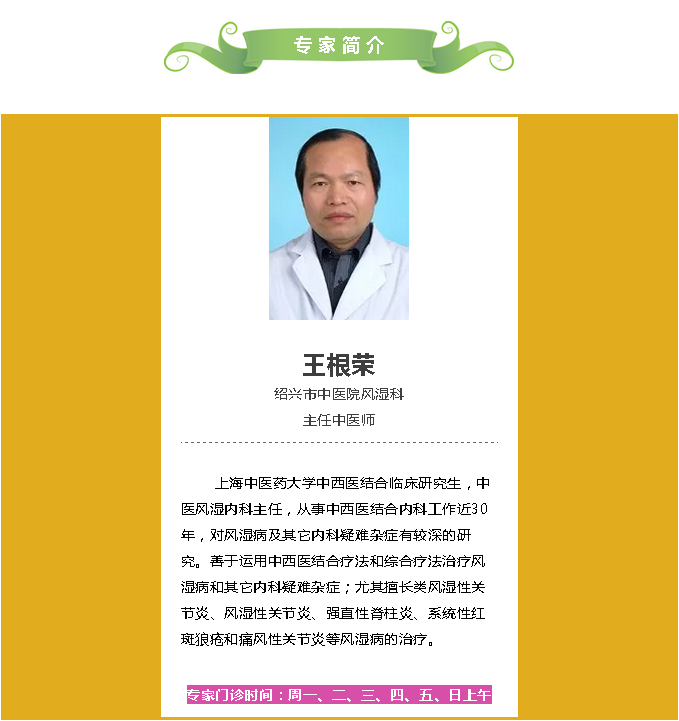 专家简介

王根荣
绍兴市中医院风湿科
主任中医师

上海中医药大学中西医结合临床研究生，中医风湿内科主任，从事中西医结合内科工作近30年，对风湿病及其它内科疑难杂症有较深的研究。善于运用中西医结合疗法和综合疗法治疗风湿病和其它内科疑难杂症；尤其擅长类风湿性关节炎、风湿性关节炎、强直性脊柱炎、系统性红斑狼疮和痛风性关节炎等风湿病的治疗。

专家门诊时间：周一、二、三、四、五、日上午